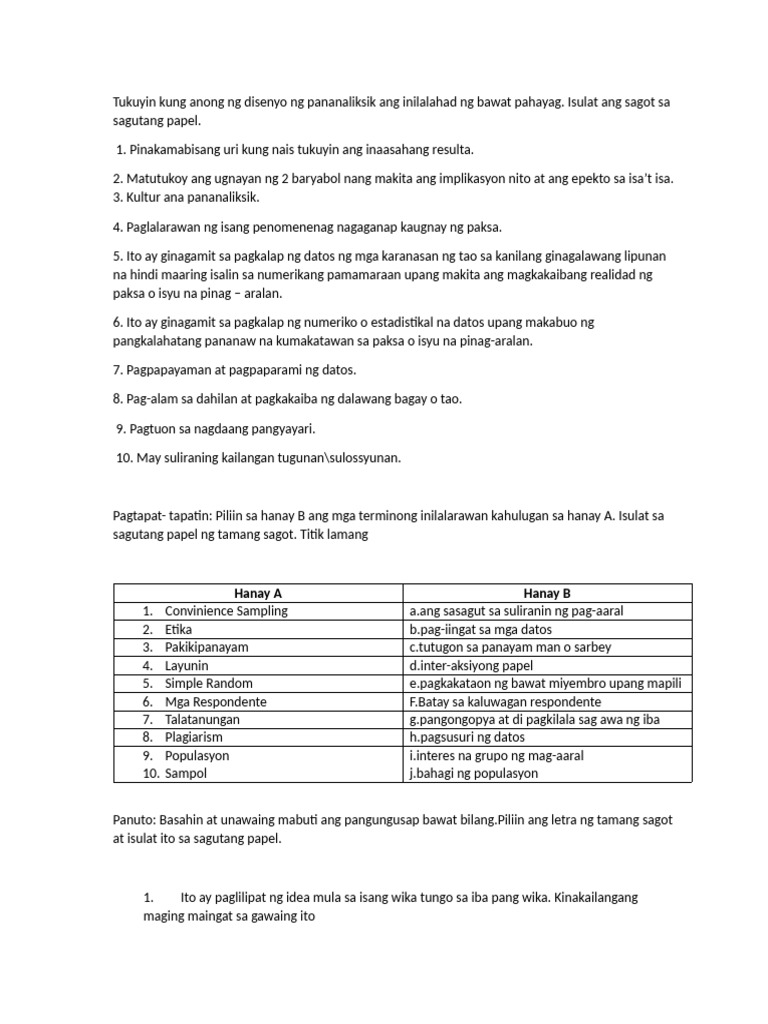 Tukuyin kung anong ng disenyo ng pananaliksik ang inilalahad ng bawat pahayag. Isulat ang sagot sa sagutang papel.

1. Pinakamabisang uri kung nais tukuyin ang inaasahang resulta.

2. Matutukoy ang ugnayan ng 2 baryabol nang makita ang implikasyon nito at ang epekto sa isa't isa.
3. Kultur ana pananaliksik.

4. Paglalarawan ng isang penomenenag nagaganap kaugnay ng paksa.

5. Ito ay ginagamit sa pagkalap ng datos ng mga karanasan ng tao sa kanilang ginagalawang lipunan na hindi maaring isalin sa numerikang pamamaraan upang makita ang magkakaibang realidad ng paksa o isyu na pinag – aralan.

6. Ito ay ginagamit sa pagkalap ng numeriko o estadistikal na datos upang makabuo ng pangkalahatang pananaw na kumakatawan sa paksa o isyu na pinag-aralan.

7. Pagpapayaman at pagpaparami ng datos.

8. Pag-alam sa dahilan at pagkakaiba ng dalawang bagay o tao.

9. Pagtuon sa nagdaang pangyayari.

10. May suliraning kailangan tugunan\sulossyunan.

Pagtapat- tapatin: Piliin sa hanay B ang mga terminong inilalarawan kahulugan sa hanay A. Isulat sa sagutang papel ng tamang sagot. Titik lamang

| Hanay A | Hanay B |
|---|---|
| 1. Convinience Sampling | a.ang sasagut sa suliranin ng pag-aaral |
| 2. Etika | b.pag-iingat sa mga datos |
| 3. Pakikipanayam | c.tutugon sa panayam man o sarbey |
| 4. Layunin | d.inter-aksiyong papel |
| 5. Simple Random | e.pagkakataon ng bawat miyembro upang mapili |
| 6. Mga Respondente | F.Batay sa kaluwagan respondente |
| 7. Talatanungan | g.pangongopya at di pagkilala sag awa ng iba |
| 8. Plagiarism | h.pagsusuri ng datos |
| 9. Populasyon | i.interes na grupo ng mag-aaral |
| 10. Sampol | j.bahagi ng populasyon |

Panuto: Basahin at unawaing mabuti ang pangungusap bawat bilang.Piliin ang letra ng tamang sagot at isulat ito sa sagutang papel.

1. Ito ay paglilipat ng idea mula sa isang wika tungo sa iba pang wika. Kinakailangang maging maingat sa gawaing ito